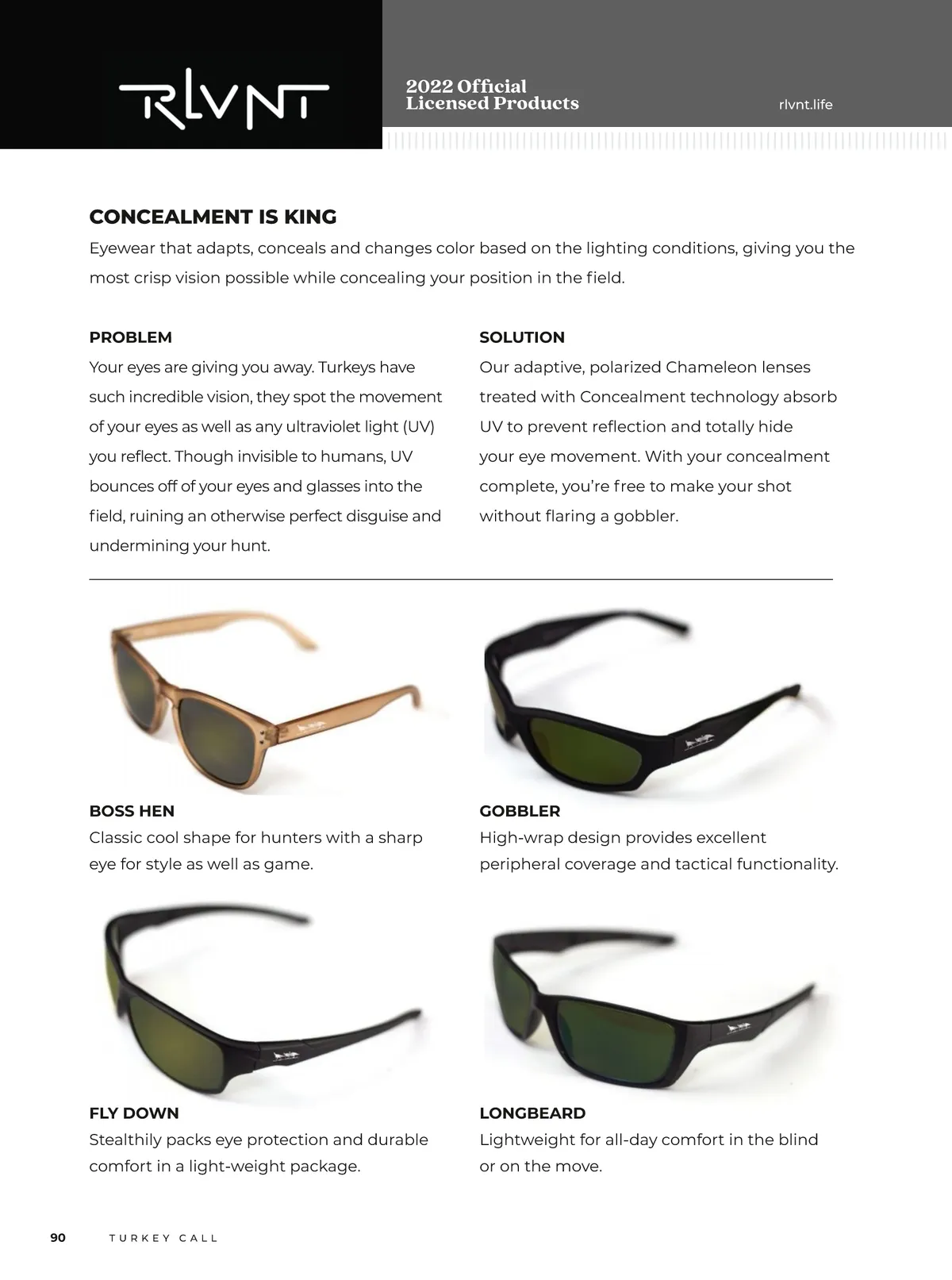 RLVNT

2022 Official Licensed Products

rlvnt.life

CONCEALMENT IS KING

Eyewear that adapts, conceals and changes color based on the lighting conditions, giving you the most crisp vision possible while concealing your position in the field.

PROBLEM

Your eyes are giving you away. Turkeys have such incredible vision, they spot the movement of your eyes as well as any ultraviolet light (UV) you reflect. Though invisible to humans, UV bounces off of your eyes and glasses into the field, ruining an otherwise perfect disguise and undermining your hunt.

SOLUTION

Our adaptive, polarized Chameleon lenses treated with Concealment technology absorb UV to prevent reflection and totally hide your eye movement. With your concealment complete, you're free to make your shot without flaring a gobbler.

BOSS HEN

Classic cool shape for hunters with a sharp eye for style as well as game.

GOBBLER

High-wrap design provides excellent peripheral coverage and tactical functionality.

FLY DOWN

Stealthily packs eye protection and durable comfort in a light-weight package.

LONGBEARD

Lightweight for all-day comfort in the blind or on the move.

90 TURKEY CALL